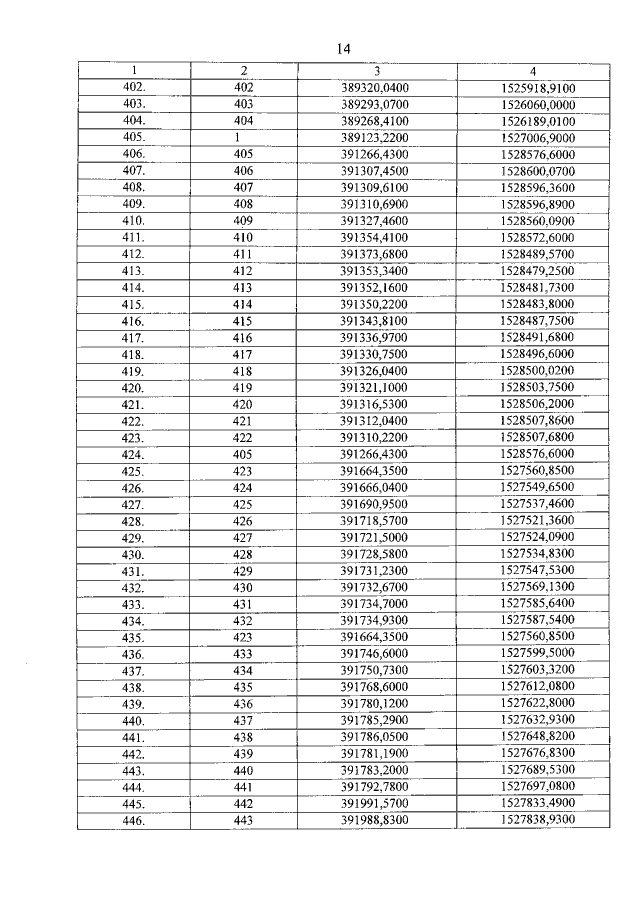 14

| 1 | 2 | 3 | 4 |
|---|---|---|---|
| 402. | 402 | 389320,0400 | 1525918,9100 |
| 403. | 403 | 389293,0700 | 1526060,0000 |
| 404. | 404 | 389268,4100 | 1526189,0100 |
| 405. | 1 | 389123,2200 | 1527006,9000 |
| 406. | 405 | 391266,4300 | 1528576,6000 |
| 407. | 406 | 391307,4500 | 1528600,0700 |
| 408. | 407 | 391309,6100 | 1528596,3600 |
| 409. | 408 | 391310,6900 | 1528596,8900 |
| 410. | 409 | 391327,4600 | 1528560,0900 |
| 411. | 410 | 391354,4100 | 1528572,6000 |
| 412. | 411 | 391373,6800 | 1528489,5700 |
| 413. | 412 | 391353,3400 | 1528479,2500 |
| 414. | 413 | 391352,1600 | 1528481,7300 |
| 415. | 414 | 391350,2200 | 1528483,8000 |
| 416. | 415 | 391343,8100 | 1528487,7500 |
| 417. | 416 | 391336,9700 | 1528491,6800 |
| 418. | 417 | 391330,7500 | 1528496,6000 |
| 419. | 418 | 391326,0400 | 1528500,0200 |
| 420. | 419 | 391321,1000 | 1528503,7500 |
| 421. | 420 | 391316,5300 | 1528506,2000 |
| 422. | 421 | 391312,0400 | 1528507,8600 |
| 423. | 422 | 391310,2200 | 1528507,6800 |
| 424. | 405 | 391266,4300 | 1528576,6000 |
| 425. | 423 | 391664,3500 | 1527560,8500 |
| 426. | 424 | 391666,0400 | 1527549,6500 |
| 427. | 425 | 391690,9500 | 1527537,4600 |
| 428. | 426 | 391718,5700 | 1527521,3600 |
| 429. | 427 | 391721,5000 | 1527524,0900 |
| 430. | 428 | 391728,5800 | 1527534,8300 |
| 431. | 429 | 391731,2300 | 1527547,5300 |
| 432. | 430 | 391732,6700 | 1527569,1300 |
| 433. | 431 | 391734,7000 | 1527585,6400 |
| 434. | 432 | 391734,9300 | 1527587,5400 |
| 435. | 423 | 391664,3500 | 1527560,8500 |
| 436. | 433 | 391746,6000 | 1527599,5000 |
| 437. | 434 | 391750,7300 | 1527603,3200 |
| 438. | 435 | 391768,6000 | 1527612,0800 |
| 439. | 436 | 391780,1200 | 1527622,8000 |
| 440. | 437 | 391785,2900 | 1527632,9300 |
| 441. | 438 | 391786,0500 | 1527648,8200 |
| 442. | 439 | 391781,1900 | 1527676,8300 |
| 443. | 440 | 391783,2000 | 1527689,5300 |
| 444. | 441 | 391792,7800 | 1527697,0800 |
| 445. | 442 | 391991,5700 | 1527833,4900 |
| 446. | 443 | 391988,8300 | 1527838,9300 |